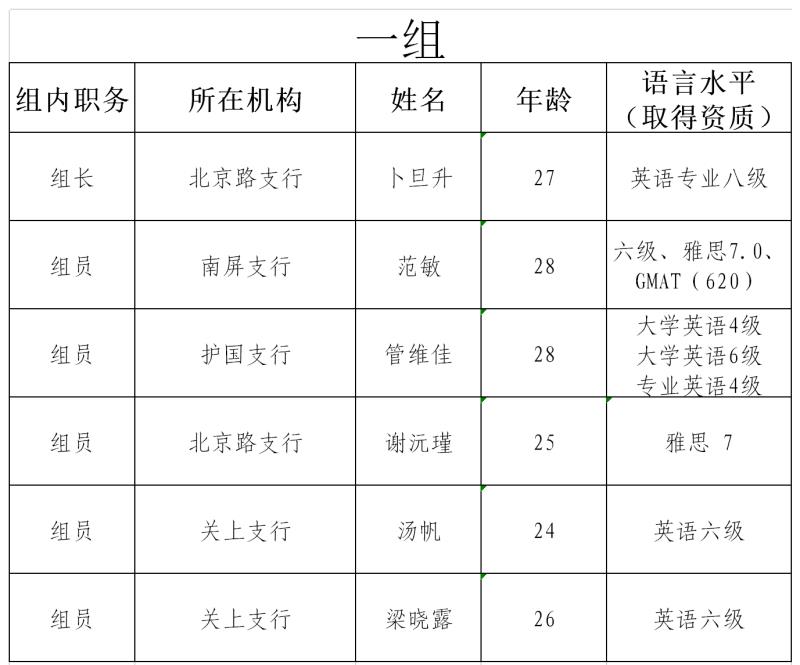 一组

| 组内职务 | 所在机构 | 姓名 | 年龄 | 语言水平（取得资质） |
|---|---|---|---|---|
| 组长 | 北京路支行 | 卜旦升 | 27 | 英语专业八级 |
| 组员 | 南屏支行 | 范敏 | 28 | 六级、雅思7.0、GMAT（620） |
| 组员 | 护国支行 | 管维佳 | 28 | 大学英语4级 大学英语6级 专业英语4级 |
| 组员 | 北京路支行 | 谢沅瑾 | 25 | 雅思 7 |
| 组员 | 关上支行 | 汤帆 | 24 | 英语六级 |
| 组员 | 关上支行 | 梁晓露 | 26 | 英语六级 |